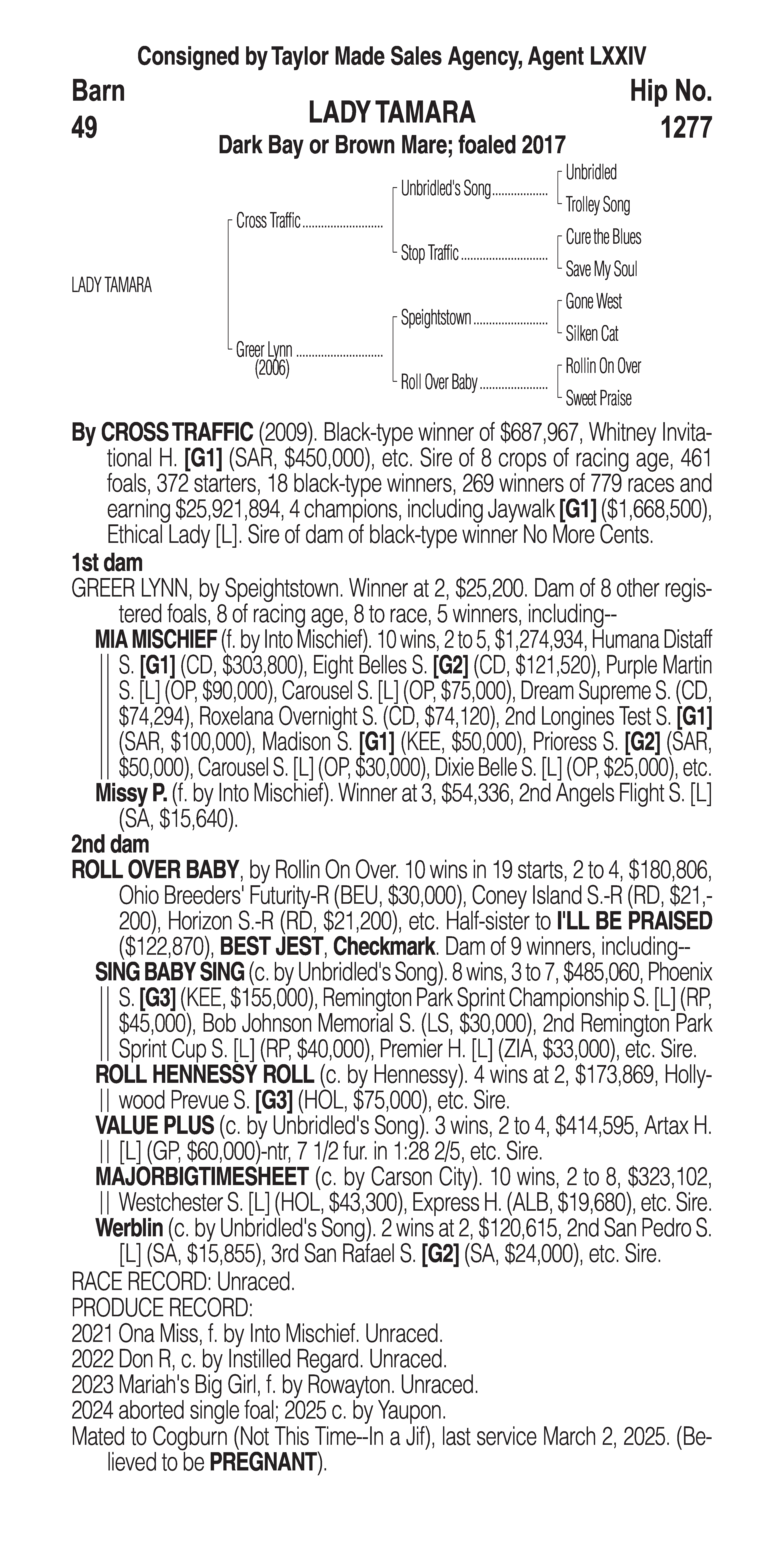 Consigned by Taylor Made Sales Agency, Agent LXXIV

Barn 49

LADY TAMARA
Dark Bay or Brown Mare; foaled 2017

Hip No. 1277

LADY TAMARA

Cross Traffic

Greer Lynn (2006)

Unbridled's Song

Stop Traffic

Speightstown

Roll Over Baby

Unbridled

Trolley Song

Cure the Blues

Save My Soul

Gone West

Silken Cat

Rollin On Over

Sweet Praise

By CROSS TRAFFIC (2009). Black-type winner of $687,967, Whitney Invitational H. [G1] (SAR, $450,000), etc. Sire of 8 crops of racing age, 461 foals, 372 starters, 18 black-type winners, 269 winners of 779 races and earning $25,921,894, 4 champions, including Jaywalk [G1] ($1,668,500), Ethical Lady [L]. Sire of dam of black-type winner No More Cents.

1st dam

GREER LYNN, by Speightstown. Winner at 2, $25,200. Dam of 8 other registered foals, 8 of racing age, 8 to race, 5 winners, including--

MIA MISCHIEF (f. by Into Mischief). 10 wins, 2 to 5, $1,274,934, Humana Distaff S. [G1] (CD, $303,800), Eight Belles S. [G2] (CD, $121,520), Purple Martin S. [L] (OP, $90,000), Carousel S. [L] (OP, $75,000), Dream Supreme S. (CD, $74,294), Roxelana Overnight S. (CD, $74,120), 2nd Longines Test S. [G1] (SAR, $100,000), Madison S. [G1] (KEE, $50,000), Prioress S. [G2] (SAR, $50,000), Carousel S. [L] (OP, $30,000), Dixie Belle S. [L] (OP, $25,000), etc.

Missy P. (f. by Into Mischief). Winner at 3, $54,336, 2nd Angels Flight S. [L] (SA, $15,640).

2nd dam

ROLL OVER BABY, by Rollin On Over. 10 wins in 19 starts, 2 to 4, $180,806, Ohio Breeders' Futurity-R (BEU, $30,000), Coney Island S.-R (RD, $21,200), Horizon S.-R (RD, $21,200), etc. Half-sister to I'LL BE PRAISED ($122,870), BEST JEST, Checkmark. Dam of 9 winners, including--

SING BABY SING (c. by Unbridled's Song). 8 wins, 3 to 7, $485,060, Phoenix S. [G3] (KEE, $155,000), Remington Park Sprint Championship S. [L] (RP, $45,000), Bob Johnson Memorial S. (LS, $30,000), 2nd Remington Park Sprint Cup S. [L] (RP, $40,000), Premier H. [L] (ZIA, $33,000), etc. Sire.

ROLL HENNESSY ROLL (c. by Hennessy). 4 wins at 2, $173,869, Hollywood Prevue S. [G3] (HOL, $75,000), etc. Sire.

VALUE PLUS (c. by Unbridled's Song). 3 wins, 2 to 4, $414,595, Artax H. [L] (GP, $60,000)-ntr, 7 1/2 fur. in 1:28 2/5, etc. Sire.

MAJORBIGTIMESHEET (c. by Carson City). 10 wins, 2 to 8, $323,102, Westchester S. [L] (HOL, $43,300), Express H. (ALB, $19,680), etc. Sire.

Werblin (c. by Unbridled's Song). 2 wins at 2, $120,615, 2nd San Pedro S. [L] (SA, $15,855), 3rd San Rafael S. [G2] (SA, $24,000), etc. Sire.

RACE RECORD: Unraced.
PRODUCE RECORD:
2021 Ona Miss, f. by Into Mischief. Unraced.
2022 Don R, c. by Instilled Regard. Unraced.
2023 Mariah's Big Girl, f. by Rowayton. Unraced.
2024 aborted single foal; 2025 c. by Yaupon.
Mated to Cogburn (Not This Time--In a Jif), last service March 2, 2025. (Believed to be PREGNANT).